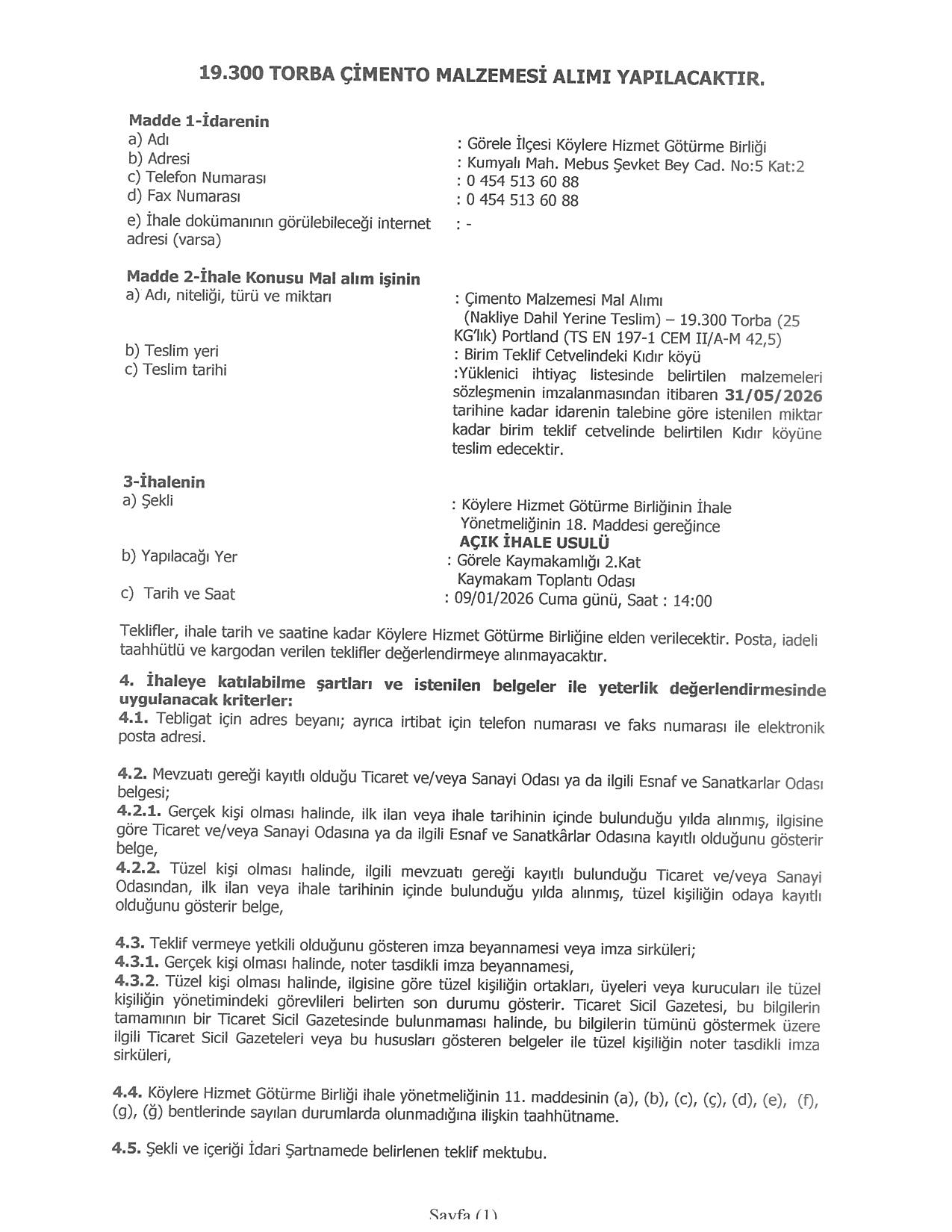 19.300 TORBA ÇİMENTO MALZEMESİ ALIMI YAPILACAKTIR.

Madde 1-İdarenin
a) Adı : Görele İlçesi Köylere Hizmet Götürme Birliği
b) Adresi : Kumyalı Mah. Mebus Şevket Bey Cad. No:5 Kat:2
c) Telefon Numarası : 0 454 513 60 88
d) Fax Numarası : 0 454 513 60 88
e) İhale dokümanının görülebileceği internet adresi (varsa) : -

Madde 2-İhale Konusu Mal alım işinin
a) Adı, niteliği, türü ve miktarı : Çimento Malzemesi Mal Alımı (Nakliye Dahil Yerine Teslim) – 19.300 Torba (25 KG'lık) Portland (TS EN 197-1 CEM II/A-M 42,5)
b) Teslim yeri : Birim Teklif Cetvelindeki Kıdır köyü
c) Teslim tarihi :Yüklenici ihtiyaç listesinde belirtilen malzemeleri sözleşmenin imzalanmasından itibaren 31/05/2026 tarihine kadar idarenin talebine göre istenilen miktar kadar birim teklif cetvelinde belirtilen Kıdır köyüne teslim edecektir.

3-İhalenin
a) Şekli : Köylere Hizmet Götürme Birliğinin İhale Yönetmeliğinin 18. Maddesi gereğince AÇIK İHALE USULÜ
b) Yapılacağı Yer : Görele Kaymakamlığı 2.Kat Kaymakam Toplantı Odası
c) Tarih ve Saat : 09/01/2026 Cuma günü, Saat : 14:00

Teklifler, ihale tarih ve saatine kadar Köylere Hizmet Götürme Birliğine elden verilecektir. Posta, iadeli taahhütlü ve kargodan verilen teklifler değerlendirmeye alınmayacaktır.

4. İhaleye katılabilme şartları ve istenilen belgeler ile yeterlik değerlendirmesinde uygulanacak kriterler:
4.1. Tebligat için adres beyanı; ayrıca irtibat için telefon numarası ve faks numarası ile elektronik posta adresi.

4.2. Mevzuatı gereği kayıtlı olduğu Ticaret ve/veya Sanayi Odası ya da ilgili Esnaf ve Sanatkarlar Odası belgesi;
4.2.1. Gerçek kişi olması halinde, ilk ilan veya ihale tarihinin içinde bulunduğu yılda alınmış, ilgisine göre Ticaret ve/veya Sanayi Odasına ya da ilgili Esnaf ve Sanatkârlar Odasına kayıtlı olduğunu gösterir belge,
4.2.2. Tüzel kişi olması halinde, ilgili mevzuatı gereği kayıtlı bulunduğu Ticaret ve/veya Sanayi Odasından, ilk ilan veya ihale tarihinin içinde bulunduğu yılda alınmış, tüzel kişiliğin odaya kayıtlı olduğunu gösterir belge,

4.3. Teklif vermeye yetkili olduğunu gösteren imza beyannamesi veya imza sirküleri;
4.3.1. Gerçek kişi olması halinde, noter tasdikli imza beyannamesi,
4.3.2. Tüzel kişi olması halinde, ilgisine göre tüzel kişiliğin ortakları, üyeleri veya kurucuları ile tüzel kişiliğin yönetimindeki görevlileri belirten son durumu gösterir. Ticaret Sicil Gazetesi, bu bilgilerin tamamının bir Ticaret Sicil Gazetesinde bulunmaması halinde, bu bilgilerin tümünü göstermek üzere ilgili Ticaret Sicil Gazeteleri veya bu hususları gösteren belgeler ile tüzel kişiliğin noter tasdikli imza sirküleri,

4.4. Köylere Hizmet Götürme Birliği ihale yönetmeliğinin 11. maddesinin (a), (b), (c), (ç), (d), (e), (f), (g), (ğ) bentlerinde sayılan durumlarda olunmadığına ilişkin taahhütname.

4.5. Şekli ve içeriği İdari Şartnamede belirlenen teklif mektubu.

Sayfa (1)